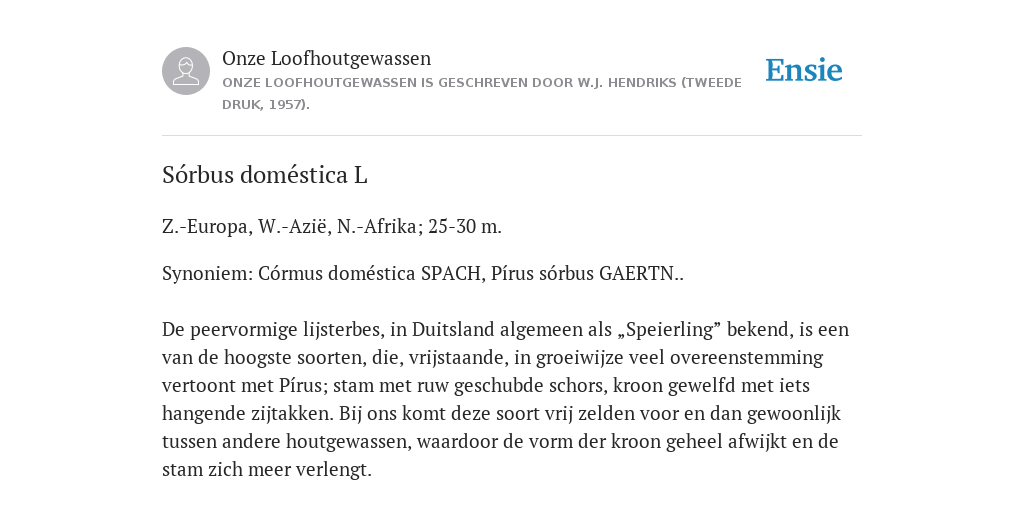 Onze Loofhoutgewassen

ONZE LOOFHOUTGEWASSEN IS GESCHREVEN DOOR W.J. HENDRIKS (TWEEDE DRUK, 1957).

Ensie

Sórbus doméstica L

Z.-Europa, W.-Azië, N.-Afrika; 25-30 m.

Synoniem: Córmus doméstica SPACH, Pírus sórbus GAERTN..

De peervormige lijsterbes, in Duitsland algemeen als „Speierling” bekend, is een van de hoogste soorten, die, vrijstaande, in groeiwijze veel overeenstemming vertoont met Pírus; stam met ruw geschubde schors, kroon gewelfd met iets hangende zijtakken. Bij ons komt deze soort vrij zelden voor en dan gewoonlijk tussen andere houtgewassen, waardoor de vorm der kroon geheel afwijkt en de stam zich meer verlengt.